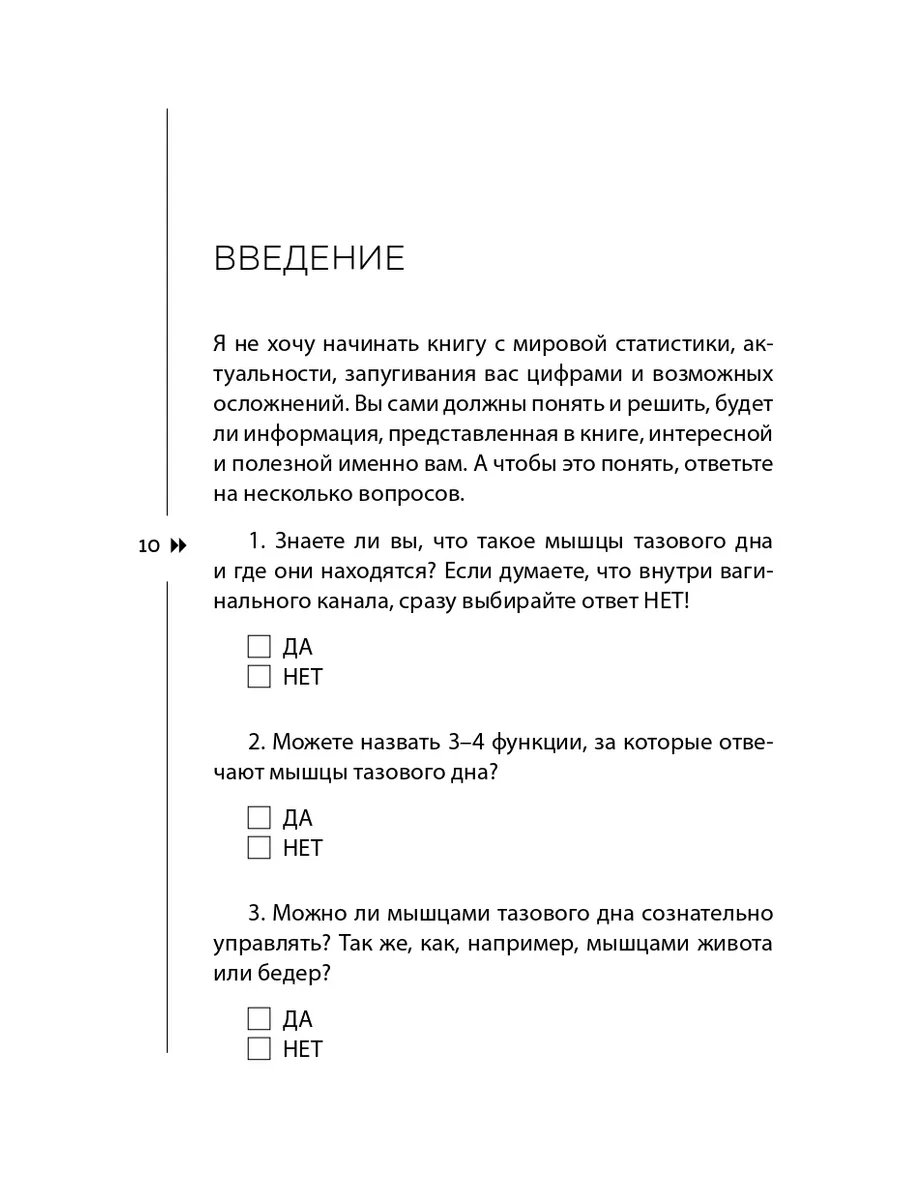 ВВЕДЕНИЕ

Я не хочу начинать книгу с мировой статистики, актуальности, запугивания вас цифрами и возможных осложнений. Вы сами должны понять и решить, будет ли информация, представленная в книге, интересной и полезной именно вам. А чтобы это понять, ответьте на несколько вопросов.

10

1. Знаете ли вы, что такое мышцы тазового дна и где они находятся? Если думаете, что внутри вагинального канала, сразу выбирайте ответ НЕТ!

ДА
НЕТ

2. Можете назвать 3–4 функции, за которые отвечают мышцы тазового дна?

ДА
НЕТ

3. Можно ли мышцами тазового дна сознательно управлять? Так же, как, например, мышцами живота или бедер?

ДА
НЕТ